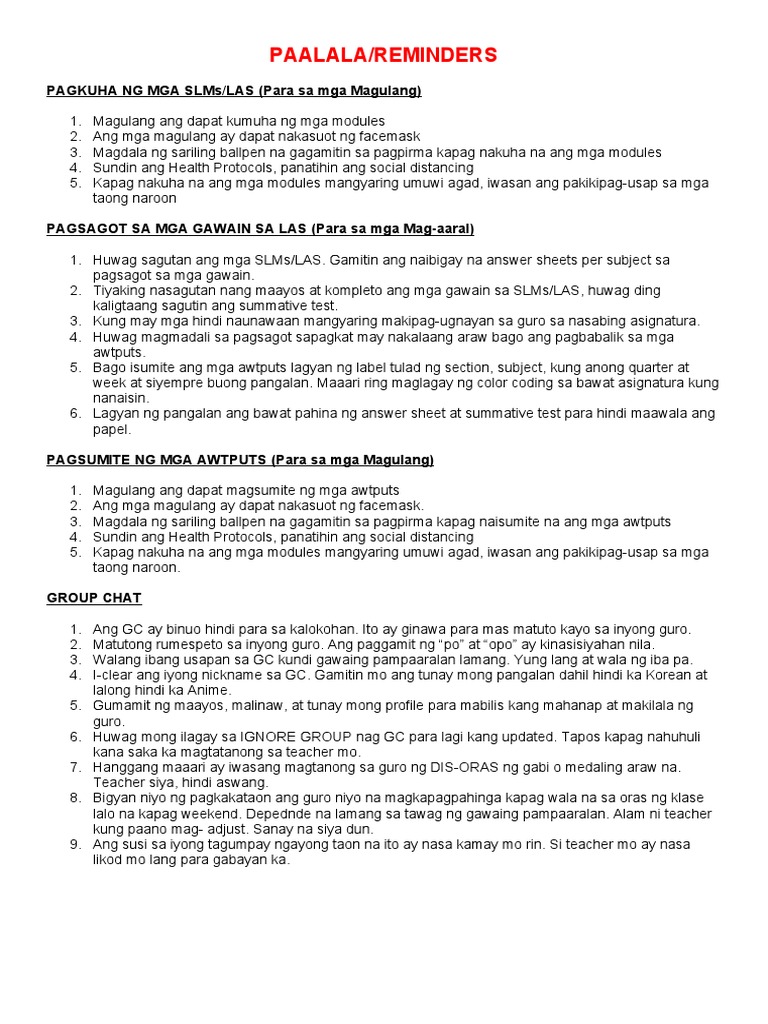 PAALALA/REMINDERS

PAGKUHA NG MGA SLMs/LAS (Para sa mga Magulang)

1. Magulang ang dapat kumuha ng mga modules
2. Ang mga magulang ay dapat nakasuot ng facemask
3. Magdala ng sariling ballpen na gagamitin sa pagpirma kapag nakuha na ang mga modules
4. Sundin ang Health Protocols, panatihin ang social distancing
5. Kapag nakuha na ang mga modules mangyaring umuwi agad, iwasan ang pakikipag-usap sa mga taong naroon

PAGSAGOT SA MGA GAWAIN SA LAS (Para sa mga Mag-aaral)

1. Huwag sagutan ang mga SLMs/LAS. Gamitin ang naibigay na answer sheets per subject sa pagsagot sa mga gawain.
2. Tiyaking nasagutan nang maayos at kompleto ang mga gawain sa SLMs/LAS, huwag ding kaligtaang sagutin ang summative test.
3. Kung may mga hindi naunawaan mangyaring makipag-ugnayan sa guro sa nasabing asignatura.
4. Huwag magmadali sa pagsagot sapagkat may nakalaang araw bago ang pagbabalik sa mga awtputs.
5. Bago isumite ang mga awtputs lagyan ng label tulad ng section, subject, kung anong quarter at week at siyempre buong pangalan. Maaari ring maglagay ng color coding sa bawat asignatura kung nanaisin.
6. Lagyan ng pangalan ang bawat pahina ng answer sheet at summative test para hindi maawala ang papel.

PAGSUMITE NG MGA AWTPUTS (Para sa mga Magulang)

1. Magulang ang dapat magsumite ng mga awtputs
2. Ang mga magulang ay dapat nakasuot ng facemask.
3. Magdala ng sariling ballpen na gagamitin sa pagpirma kapag naisumite na ang mga awtputs
4. Sundin ang Health Protocols, panatihin ang social distancing
5. Kapag nakuha na ang mga modules mangyaring umuwi agad, iwasan ang pakikipag-usap sa mga taong naroon.

GROUP CHAT

1. Ang GC ay binuo hindi para sa kalokohan. Ito ay ginawa para mas matuto kayo sa inyong guro.
2. Matutong rumespeto sa inyong guro. Ang paggamit ng "po" at "opo" ay kinasisiyahan nila.
3. Walang ibang usapan sa GC kundi gawaing pampaaralan lamang. Yung lang at wala ng iba pa.
4. I-clear ang iyong nickname sa GC. Gamitin mo ang tunay mong pangalan dahil hindi ka Korean at lalong hindi ka Anime.
5. Gumamit ng maayos, malinaw, at tunay mong profile para mabilis kang mahanap at makilala ng guro.
6. Huwag mong ilagay sa IGNORE GROUP nag GC para lagi kang updated. Tapos kapag nahuhuli kana saka ka magtatanong sa teacher mo.
7. Hanggang maaari ay iwasang magtanong sa guro ng DIS-ORAS ng gabi o medaling araw na. Teacher siya, hindi aswang.
8. Bigyan niyo ng pagkakataon ang guro niyo na magkapagpahinga kapag wala na sa oras ng klase lalo na kapag weekend. Depednde na lamang sa tawag ng gawaing pampaaralan. Alam ni teacher kung paano mag- adjust. Sanay na siya dun.
9. Ang susi sa iyong tagumpay ngayong taon na ito ay nasa kamay mo rin. Si teacher mo ay nasa likod mo lang para gabayan ka.